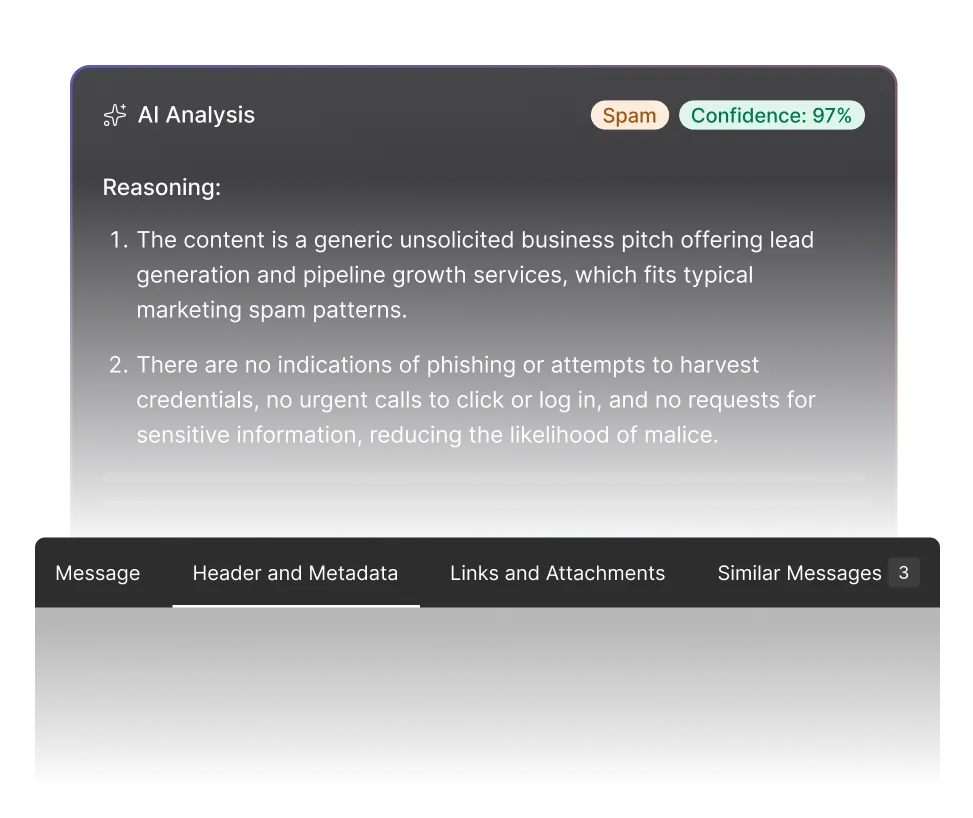 AI Analysis

Spam Confidence: 97%

Reasoning:

1. The content is a generic unsolicited business pitch offering lead generation and pipeline growth services, which fits typical marketing spam patterns.

2. There are no indications of phishing or attempts to harvest credentials, no urgent calls to click or log in, and no requests for sensitive information, reducing the likelihood of malice.

Message Header and Metadata Links and Attachments Similar Messages 3